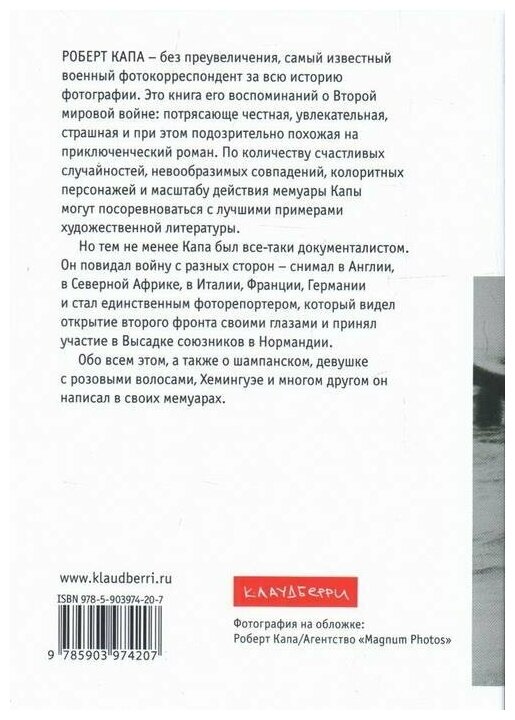 РОБЕРТ КАПА – без преувеличения, самый известный военный фотокорреспондент за всю историю фотографии. Это книга его воспоминаний о Второй мировой войне: потрясающе честная, увлекательная, страшная и при этом подозрительно похожая на приключенческий роман. По количеству счастливых случайностей, невообразимых совпадений, колоритных персонажей и масштабу действия мемуары Капы могут посоревноваться с лучшими примерами художественной литературы.

Но тем не менее Капа был все-таки документалистом. Он повидал войну с разных сторон – снимал в Англии, в Северной Африке, в Италии, Франции, Германии и стал единственным фоторепортером, который видел открытие второго фронта своими глазами и принял участие в Высадке союзников в Нормандии.

Обо всем этом, а также о шампанском, девушке с розовыми волосами, Хемингуэе и многом другом он написал в своих мемуарах.

www.klaudberri.ru

ISBN 978-5-903974-20-7

9 785903 974207

КЛАУДБЕРРИ

Фотография на обложке:
Роберт Капа/Агентство «Magnum Photos»